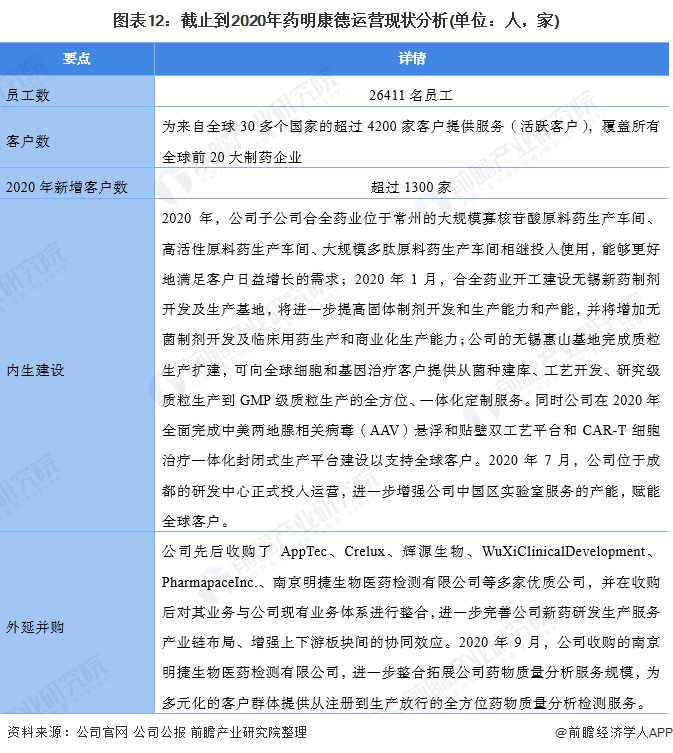 图表12：截止到2020年药明康德运营现状分析(单位：人，家)

| 要点 | 详情 |
|---|---|
| 员工数 | 26411 名员工 |
| 客户数 | 为来自全球 30 多个国家的超过 4200 家客户提供服务（活跃客户），覆盖所有全球前 20 大制药企业 |
| 2020 年新增客户数 | 超过 1300 家 |
| 内生建设 | 2020 年，公司子公司合全药业位于常州的大规模寡核苷酸原料药生产车间、高活性原料药生产车间、大规模多肽原料药生产车间相继投入使用，能够更好地满足客户日益增长的需求；2020 年 1 月，合全药业开工建设无锡新药制剂开发及生产基地，将进一步提高固体制剂开发和生产能力和产能，并将增加无菌制剂开发及临床用药生产和商业化生产能力；公司的无锡惠山基地完成质粒生产扩建，可向全球细胞和基因治疗客户提供从菌种建库、工艺开发、研究级质粒生产到 GMP 级质粒生产的全方位、一体化定制服务。同时公司在 2020 年全面完成中美两地腺相关病毒（AAV）悬浮和贴壁双工艺平台和 CAR-T 细胞治疗一体化封闭式生产平台建设以支持全球客户。2020 年 7 月，公司位于成都的研发中心正式投入运营，进一步增强公司中国区实验室服务的产能，赋能全球客户。 |
| 外延并购 | 公司先后收购了 AppTec、Crelux、辉源生物、WuXiClinicalDevelopment、PharmapaceInc.、南京明捷生物医药检测有限公司等多家优质公司，并在收购后对其业务与公司现有业务体系进行整合，进一步完善公司新药研发生产服务产业链布局、增强上下游板块间的协同效应。2020 年 9 月，公司收购的南京明捷生物医药检测有限公司，进一步整合拓展公司药物质量分析服务规模，为多元化的客户群体提供从注册到生产放行的全方位药物质量分析检测服务。 |

资料来源：公司官网 公司公报 前瞻产业研究院整理

@前瞻经济学人APP